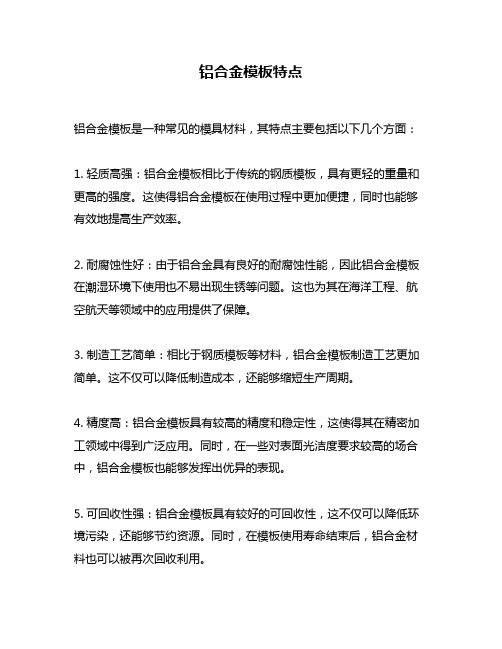 铝合金模板特点

铝合金模板是一种常见的模具材料，其特点主要包括以下几个方面：

1. 轻质高强：铝合金模板相比于传统的钢质模板，具有更轻的重量和更高的强度。这使得铝合金模板在使用过程中更加便捷，同时也能够有效地提高生产效率。

2. 耐腐蚀性好：由于铝合金具有良好的耐腐蚀性能，因此铝合金模板在潮湿环境下使用也不易出现生锈等问题。这也为其在海洋工程、航空航天等领域中的应用提供了保障。

3. 制造工艺简单：相比于钢质模板等材料，铝合金模板制造工艺更加简单。这不仅可以降低制造成本，还能够缩短生产周期。

4. 精度高：铝合金模板具有较高的精度和稳定性，这使得其在精密加工领域中得到广泛应用。同时，在一些对表面光洁度要求较高的场合中，铝合金模板也能够发挥出优异的表现。

5. 可回收性强：铝合金模板具有较好的可回收性，这不仅可以降低环境污染，还能够节约资源。同时，在模板使用寿命结束后，铝合金材料也可以被再次回收利用。